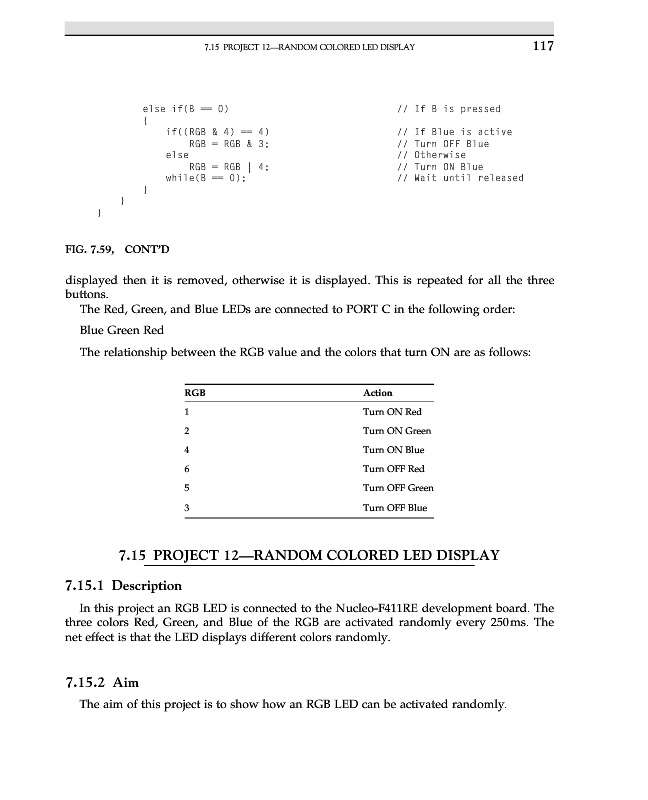 7.15 PROJECT 12—RANDOM COLORED LED DISPLAY 117

else if(B == 0) // If B is pressed
{
if((RGB & 4) == 4) // If Blue is active
RGB = RGB & 3; // Turn OFF Blue
else // Otherwise
RGB = RGB | 4; // Turn ON Blue
while(B == 0); // Wait until released
}
}
}

FIG. 7.59, CONT'D

displayed then it is removed, otherwise it is displayed. This is repeated for all the three buttons.

The Red, Green, and Blue LEDs are connected to PORT C in the following order:

Blue Green Red

The relationship between the RGB value and the colors that turn ON are as follows:

| RGB | Action |
|---|---|
| 1 | Turn ON Red |
| 2 | Turn ON Green |
| 4 | Turn ON Blue |
| 6 | Turn OFF Red |
| 5 | Turn OFF Green |
| 3 | Turn OFF Blue |

7.15 PROJECT 12—RANDOM COLORED LED DISPLAY

7.15.1 Description

In this project an RGB LED is connected to the Nucleo-F411RE development board. The three colors Red, Green, and Blue of the RGB are activated randomly every 250ms. The net effect is that the LED displays different colors randomly.

7.15.2 Aim

The aim of this project is to show how an RGB LED can be activated randomly.